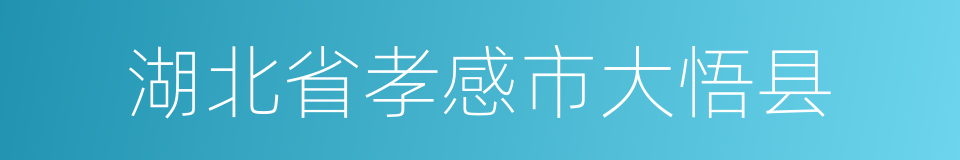 湖北省孝感市大悟县